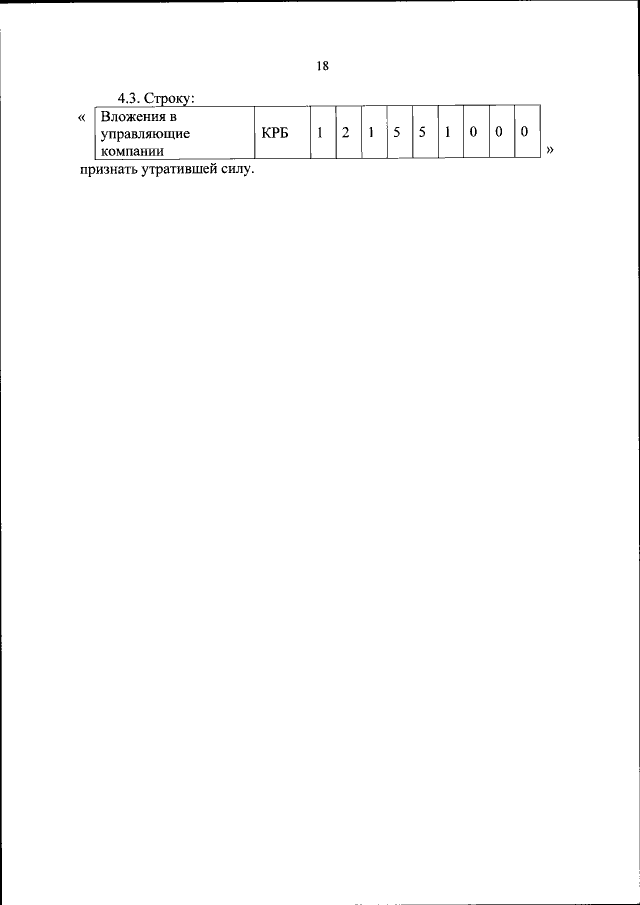 18

4.3. Строку:

«

| Вложения в управляющие компании | КРБ | 1 | 2 | 1 | 5 | 5 | 1 | 0 | 0 | 0 |
|---|---|---|---|---|---|---|---|---|---|---|

»

признать утратившей силу.